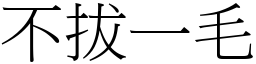 不拔一毛